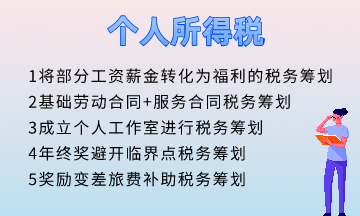 个人所得税

1将部分工资薪金转化为福利的税务筹划

2基础劳动合同+服务合同税务筹划

3成立个人工作室进行税务筹划

4年终奖避开临界点税务筹划

5奖励变差旅费补助税务筹划